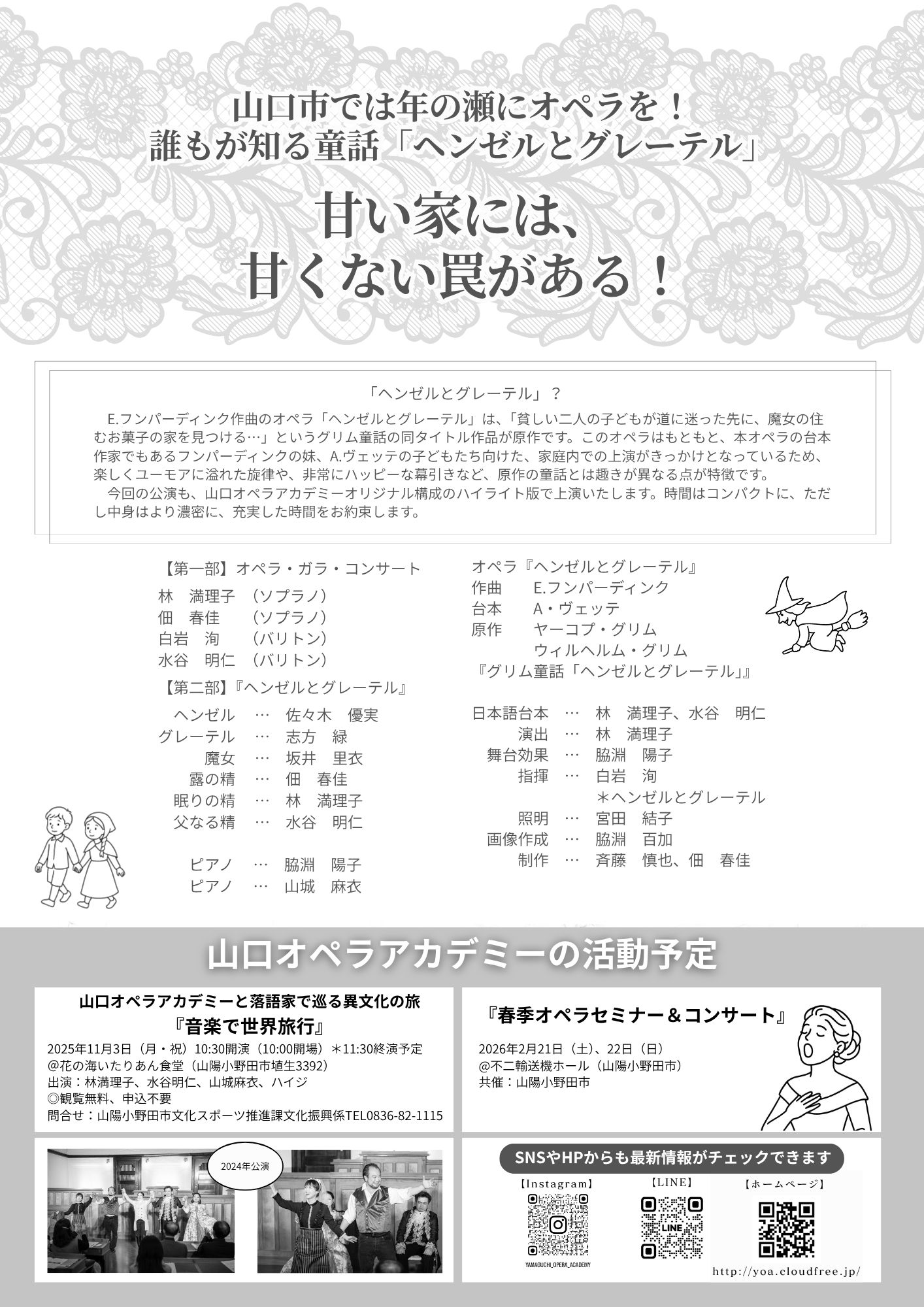 山口市では年の瀬にオペラを！
誰もが知る童話「ヘンゼルとグレーテル」

甘い家には、
甘くない罠がある！

「ヘンゼルとグレーテル」？

E.フンパーディンク作曲のオペラ「ヘンゼルとグレーテル」は、「貧しい二人の子どもが道に迷った先に、魔女の住むお菓子の家を見つける…」というグリム童話の同タイトル作品が原作です。このオペラはもともと、本オペラの台本作家でもあるフンパーディンクの妹、A.ヴェッテの子どもたち向けた、家庭内での上演がきっかけとなっているため、楽しくユーモアに溢れた旋律や、非常にハッピーな幕引きなど、原作の童話とは趣きが異なる点が特徴です。

今回の公演も、山口オペラアカデミーオリジナル構成のハイライト版で上演いたします。時間はコンパクトに、ただし中身はより濃密に、充実した時間をお約束します。

【第一部】オペラ・ガラ・コンサート
林　満理子　（ソプラノ）
佃　春佳　（ソプラノ）
白岩　洵　（バリトン）
水谷　明仁　（バリトン）

【第二部】『ヘンゼルとグレーテル』
ヘンゼル　…　佐々木　優実
グレーテル　…　志方　緑
魔女　…　坂井　里衣
露の精　…　佃　春佳
眠りの精　…　林　満理子
父なる精　…　水谷　明仁

ピアノ　…　脇淵　陽子
ピアノ　…　山城　麻衣

オペラ『ヘンゼルとグレーテル』
作曲　E.フンパーディンク
台本　A・ヴェッテ
原作　ヤーコプ・グリム
ウィルヘルム・グリム
『グリム童話「ヘンゼルとグレーテル」』

日本語台本　…　林　満理子、水谷　明仁
演出　…　林　満理子
舞台効果　…　脇淵　陽子
指揮　…　白岩　洵
＊ヘンゼルとグレーテル
照明　…　宮田　結子
画像作成　…　脇淵　百加
制作　…　斉藤　慎也、佃　春佳

山口オペラアカデミーの活動予定

山口オペラアカデミーと落語家で巡る異文化の旅
『音楽で世界旅行』
2025年11月3日（月・祝）10:30開演（10:00開場）＊11:30終演予定
@花の海いたりあん食堂（山陽小野田市埴生3392）
出演：林満理子、水谷明仁、山城麻衣、ハイジ
◎観覧無料、申込不要
問合せ：山陽小野田市文化スポーツ推進課文化振興係TEL0836-82-1115

『春季オペラセミナー＆コンサート』
2026年2月21日（土）、22日（日）
@不二輸送機ホール（山陽小野田市）
共催：山陽小野田市

2024年公演

SNSやHPからも最新情報がチェックできます
【Instagram】
YAMAGUCHI_OPERA_ACADEMY
【LINE】
LINE
【ホームページ】
http://yoa.cloudfree.jp/